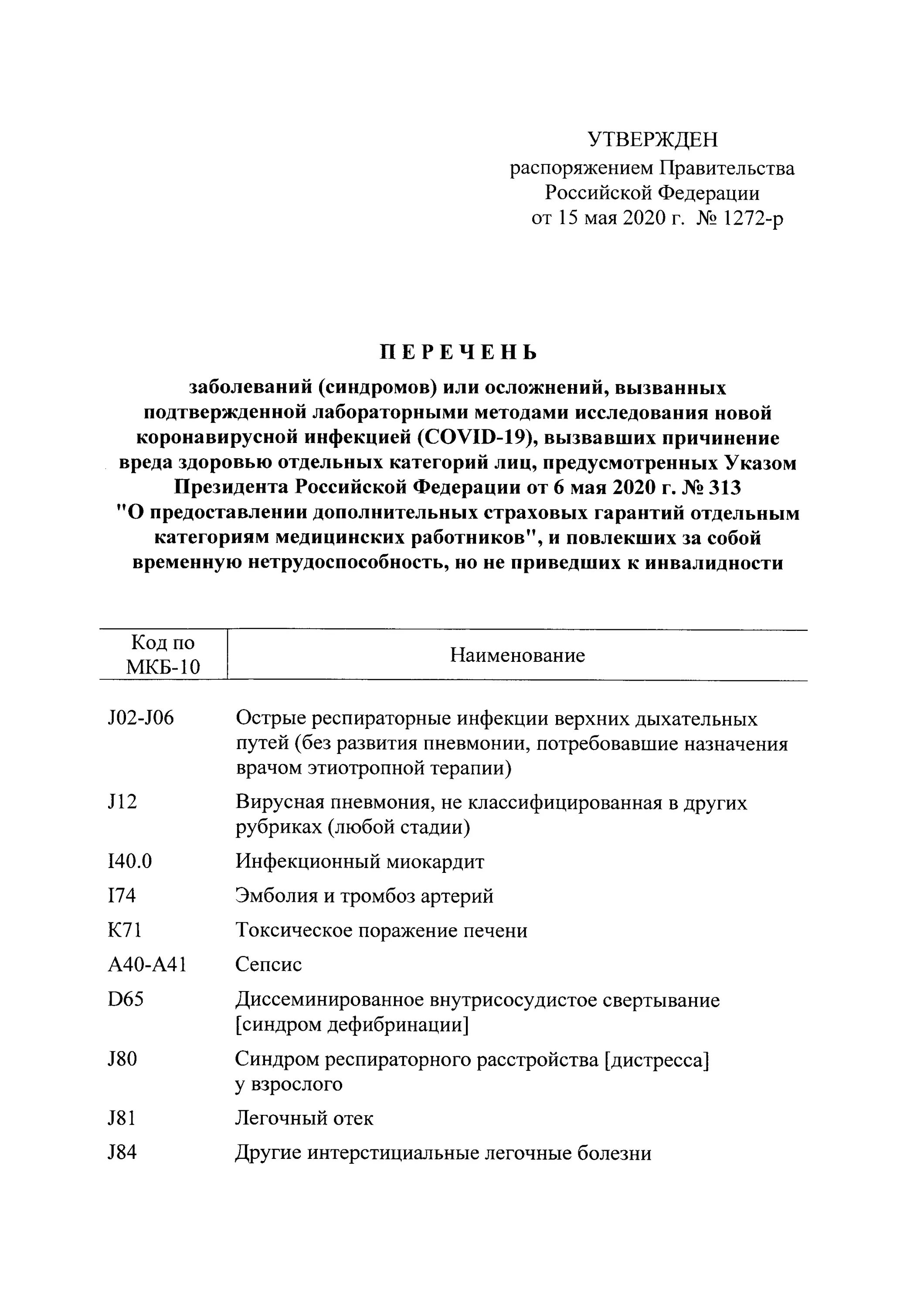 УТВЕРЖДЕН
распоряжением Правительства
Российской Федерации
от 15 мая 2020 г. № 1272-р

ПЕРЕЧЕНЬ

заболеваний (синдромов) или осложнений, вызванных подтвержденной лабораторными методами исследования новой коронавирусной инфекцией (COVID-19), вызвавших причинение вреда здоровью отдельных категорий лиц, предусмотренных Указом Президента Российской Федерации от 6 мая 2020 г. № 313 "О предоставлении дополнительных страховых гарантий отдельным категориям медицинских работников", и повлекших за собой временную нетрудоспособность, но не приведших к инвалидности

| Код по МКБ-10 | Наименование |
|---|---|
| J02-J06 | Острые респираторные инфекции верхних дыхательных путей (без развития пневмонии, потребовавшие назначения врачом этиотропной терапии) |
| J12 | Вирусная пневмония, не классифицированная в других рубриках (любой стадии) |
| I40.0 | Инфекционный миокардит |
| I74 | Эмболия и тромбоз артерий |
| K71 | Токсическое поражение печени |
| A40-A41 | Сепсис |
| D65 | Диссеминированное внутрисосудистое свертывание [синдром дефибринации] |
| J80 | Синдром респираторного расстройства [дистресса] у взрослого |
| J81 | Легочный отек |
| J84 | Другие интерстициальные легочные болезни |